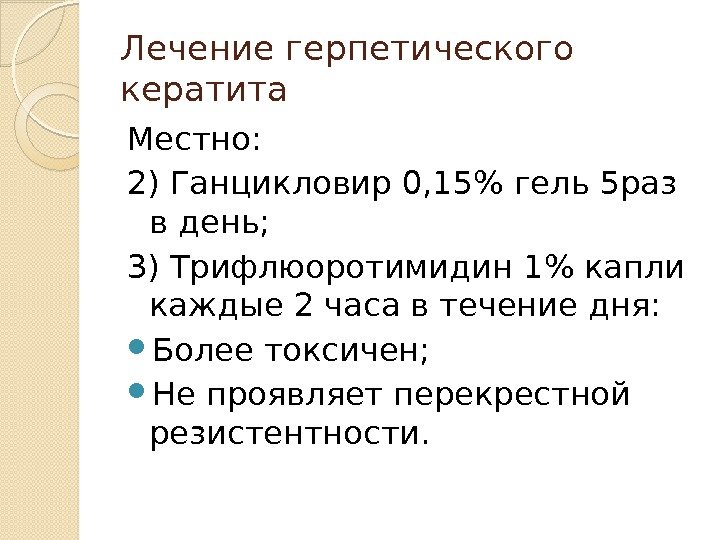 Лечение герпетического кератита

Местно:

2) Ганцикловир 0,15% гель 5раз в день;

3) Трифлюоротимидин 1% капли каждые 2 часа в течение дня:

• Более токсичен;

• Не проявляет перекрестной резистентности.